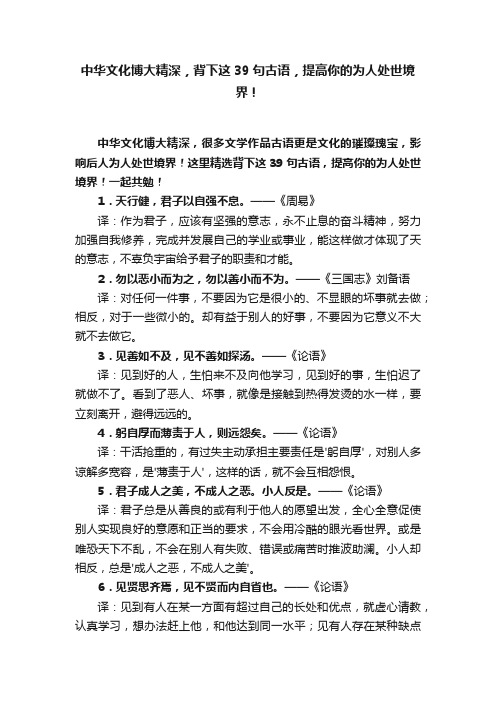 中华文化博大精深，背下这 39 句古语，提高你的为人处世境界！

中华文化博大精深，很多文学作品古语更是文化的璀璨瑰宝，影响后人为人处世境界！这里精选背下这 39 句古语，提高你的为人处世境界！一起共勉！

1．天行健，君子以自强不息。——《周易》

译：作为君子，应该有坚强的意志，永不止息的奋斗精神，努力加强自我修养，完成并发展自己的学业或事业，能这样做才体现了天的意志，不辜负宇宙给予君子的职责和才能。

2．勿以恶小而为之，勿以善小而不为。——《三国志》刘备语

译：对任何一件事，不要因为它是很小的、不显眼的坏事就去做；相反，对于一些微小的。却有益于别人的好事，不要因为它意义不大就不去做它。

3．见善如不及，见不善如探汤。——《论语》

译：见到好的人，生怕来不及向他学习，见到好的事，生怕迟了就做不了。看到了恶人、坏事，就像是接触到热得发烫的水一样，要立刻离开，避得远远的。

4．躬自厚而薄责于人，则远怨矣。——《论语》

译：干活抢重的，有过失主动承担主要责任是'躬自厚'，对别人多谅解多宽容，是'薄责于人'，这样的话，就不会互相怨恨。

5．君子成人之美，不成人之恶。小人反是。——《论语》

译：君子总是从善良的或有利于他人的愿望出发，全心全意促使别人实现良好的意愿和正当的要求，不会用冷酷的眼光看世界。或是唯恐天下不乱，不会在别人有失败、错误或痛苦时推波助澜。小人却相反，总是'成人之恶，不成人之美'。

6．见贤思齐焉，见不贤而内自省也。——《论语》

译：见到有人在某一方面有超过自己的长处和优点，就虚心请教，认真学习，想办法赶上他，和他达到同一水平；见有人存在某种缺点